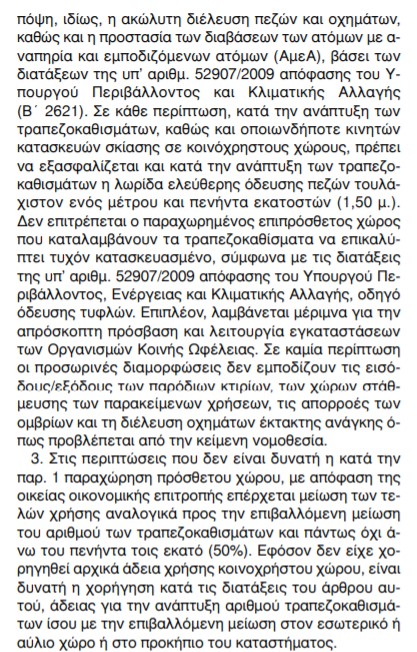 πόψη, ιδίως, η ακώλυτη διέλευση πεζών και οχημάτων, καθώς και η προστασία των διαβάσεων των ατόμων με αναπηρία και εμποδιζόμενων ατόμων (ΑμεΑ), βάσει των διατάξεων της υπ' αριθμ. 52907/2009 απόφασης του Υπουργού Περιβάλλοντος και Κλιματικής Αλλαγής (Β΄ 2621). Σε κάθε περίπτωση, κατά την ανάπτυξη των τραπεζοκαθισμάτων, καθώς και οποιωνδήποτε κινητών κατασκευών σκίασης σε κοινόχρηστους χώρους, πρέπει να εξασφαλίζεται και κατά την ανάπτυξη των τραπεζοκαθισμάτων η λωρίδα ελεύθερης όδευσης πεζών τουλάχιστον ενός μέτρου και πενήντα εκατοστών (1,50 μ.). Δεν επιτρέπεται ο παραχωρημένος επιπρόσθετος χώρος που καταλαμβάνουν τα τραπεζοκαθίσματα να επικαλύπτει τυχόν κατασκευασμένο, σύμφωνα με τις διατάξεις της υπ' αριθμ. 52907/2009 απόφασης του Υπουργού Περιβάλλοντος, Ενέργειας και Κλιματικής Αλλαγής, οδηγό όδευσης τυφλών. Επιπλέον, λαμβάνεται μέριμνα για την απρόσκοπτη πρόσβαση και λειτουργία εγκαταστάσεων των Οργανισμών Κοινής Ωφέλειας. Σε καμία περίπτωση οι προσωρινές διαμορφώσεις δεν εμποδίζουν τις εισόδους/εξόδους των παρόδιων κτιρίων, των χώρων στάθμευσης των παρακείμενων χρήσεων, τις απορροές των ομβρίων και τη διέλευση οχημάτων έκτακτης ανάγκης όπως προβλέπεται από την κείμενη νομοθεσία.

3. Στις περιπτώσεις που δεν είναι δυνατή η κατά την παρ. 1 παραχώρηση πρόσθετου χώρου, με απόφαση της οικείας οικονομικής επιτροπής επέρχεται μείωση των τελών χρήσης αναλογικά προς την επιβαλλόμενη μείωση του αριθμού των τραπεζοκαθισμάτων και πάντως όχι άνω του πενήντα τοις εκατό (50%). Εφόσον δεν είχε χορηγηθεί αρχικά άδεια χρήσης κοινοχρήστου χώρου, είναι δυνατή η χορήγηση κατά τις διατάξεις του άρθρου αυτού, άδειας για την ανάπτυξη αριθμού τραπεζοκαθισμάτων ίσου με την επιβαλλόμενη μείωση στον εσωτερικό ή αύλιο χώρο ή στο προκήπιο του καταστήματος.